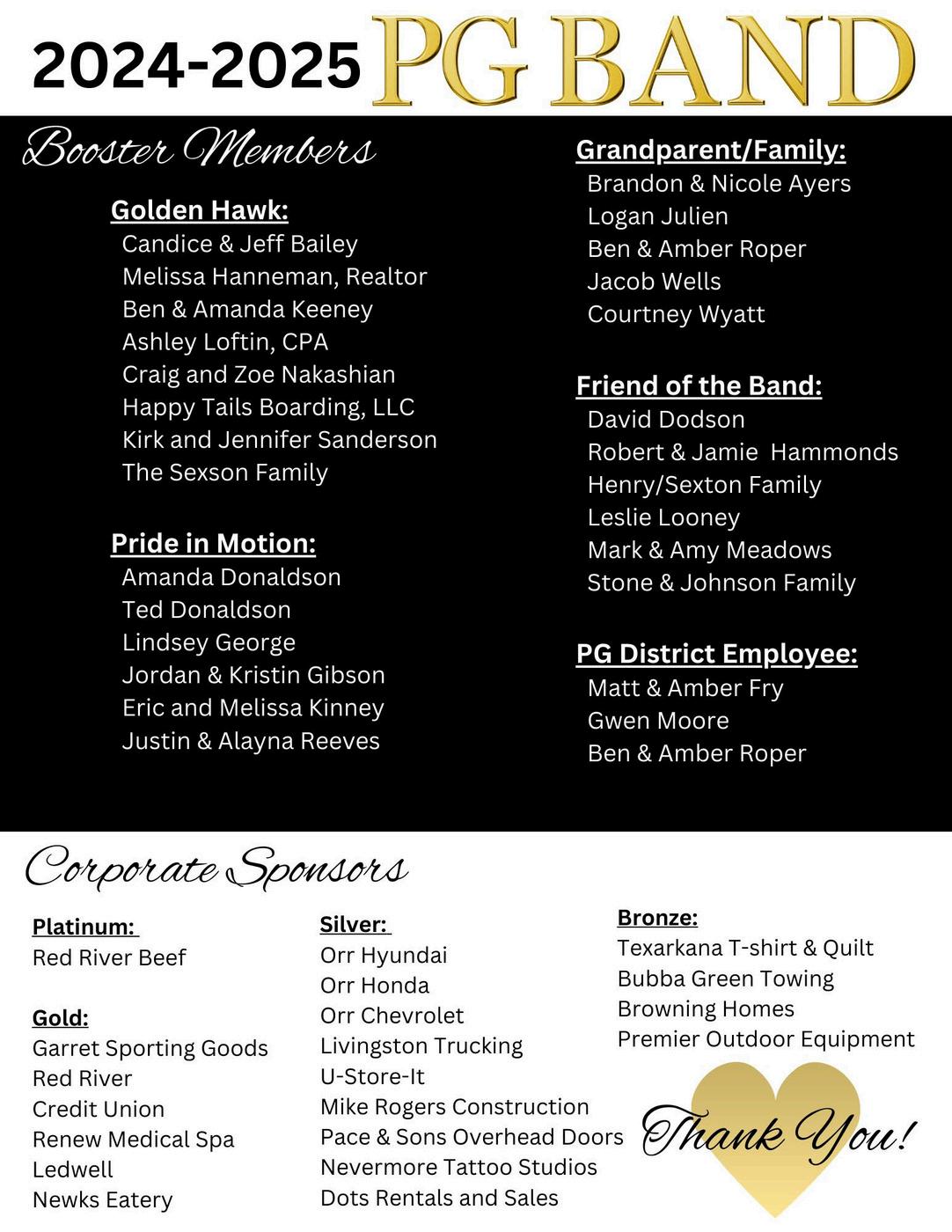 2024-2025 PG BAND

Booster Members

Golden Hawk:
Candice & Jeff Bailey
Melissa Hanneman, Realtor
Ben & Amanda Keeney
Ashley Loftin, CPA
Craig and Zoe Nakashian
Happy Tails Boarding, LLC
Kirk and Jennifer Sanderson
The Sexson Family

Pride in Motion:
Amanda Donaldson
Ted Donaldson
Lindsey George
Jordan & Kristin Gibson
Eric and Melissa Kinney
Justin & Alayna Reeves

Grandparent/Family:
Brandon & Nicole Ayers
Logan Julien
Ben & Amber Roper
Jacob Wells
Courtney Wyatt

Friend of the Band:
David Dodson
Robert & Jamie Hammonds
Henry/Sexton Family
Leslie Looney
Mark & Amy Meadows
Stone & Johnson Family

PG District Employee:
Matt & Amber Fry
Gwen Moore
Ben & Amber Roper

Corporate Sponsors

Platinum:
Red River Beef

Gold:
Garret Sporting Goods
Red River Credit Union
Renew Medical Spa
Ledwell
Newks Eatery

Silver:
Orr Hyundai
Orr Honda
Orr Chevrolet
Livingston Trucking
U-Store-It
Mike Rogers Construction
Pace & Sons Overhead Doors
Nevermore Tattoo Studios
Dots Rentals and Sales

Bronze:
Texarkana T-shirt & Quilt
Bubba Green Towing
Browning Homes
Premier Outdoor Equipment

Thank You!